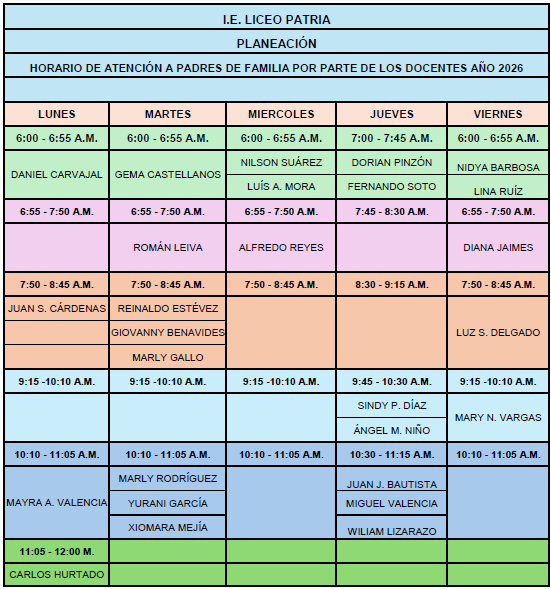 I.E. LICEO PATRIA

PLANEACIÓN

HORARIO DE ATENCIÓN A PADRES DE FAMILIA POR PARTE DE LOS DOCENTES AÑO 2026

| LUNES | MARTES | MIERCOLES | JUEVES | VIERNES |
|---|---|---|---|---|
| 6:00 - 6:55 A.M. | 6:00 - 6:55 A.M. | 6:00 - 6:55 A.M. | 7:00 - 7:45 A.M. | 6:00 - 6:55 A.M. |
| DANIEL CARVAJAL | GEMA CASTELLANOS | NILSON SUÁREZ | DORIAN PINZÓN | NIDYA BARBOSA |
| | | LUÍS A. MORA | FERNANDO SOTO | LINA RUÍZ |
| 6:55 - 7:50 A.M. | 6:55 - 7:50 A.M. | 6:55 - 7:50 A.M. | 7:45 - 8:30 A.M. | 6:55 - 7:50 A.M. |
| | ROMÁN LEIVA | ALFREDO REYES | | DIANA JAIMES |
| 7:50 - 8:45 A.M. | 7:50 - 8:45 A.M. | 7:50 - 8:45 A.M. | 8:30 - 9:15 A.M. | 7:50 - 8:45 A.M. |
| JUAN S. CÁRDENAS | REINALDO ESTÉVEZ | | | LUZ S. DELGADO |
| | GIOVANNY BENAVIDES | | | |
| | MARLY GALLO | | | |
| 9:15 -10:10 A.M. | 9:15 -10:10 A.M. | 9:15 -10:10 A.M. | 9:45 - 10:30 A.M. | 9:15 -10:10 A.M. |
| | | | SINDY P. DÍAZ | MARY N. VARGAS |
| | | | ÁNGEL M. NIÑO | |
| 10:10 - 11:05 A.M. | 10:10 - 11:05 A.M. | 10:10 - 11:05 A.M. | 10:30 - 11:15 A.M. | 10:10 - 11:05 A.M. |
| MAYRA A. VALENCIA | MARLY RODRÍGUEZ | | JUAN J. BAUTISTA | |
| | YURANI GARCÍA | | MIGUEL VALENCIA | |
| | XIOMARA MEJÍA | | WILIAM LIZARAZO | |
| 11:05 - 12:00 M. | | | | |
| CARLOS HURTADO | | | | |